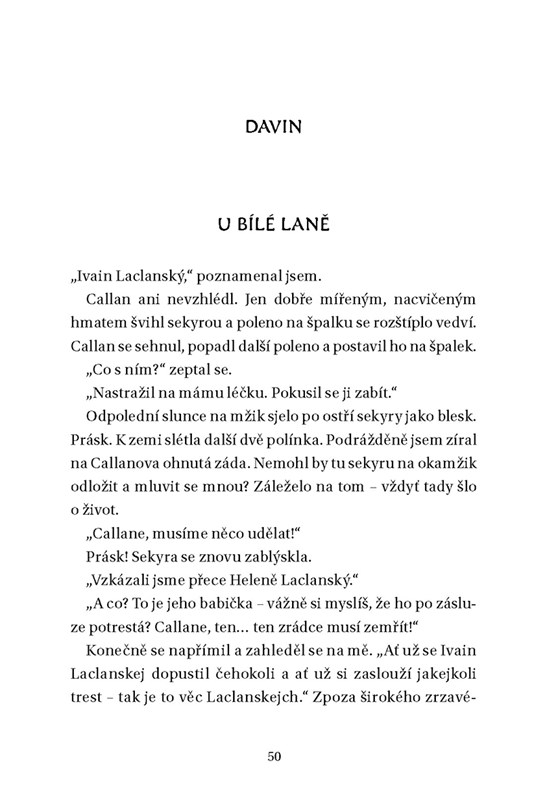 DAVIN

U BÍLÉ LANĚ

„Ivain Laclanský," poznamenal jsem.

Callan ani nevzhlédl. Jen dobře mířeným, nacvičeným hmatem švihl sekyrou a poleno na špalku se rozštíplo vedví. Callan se sehnul, popadl další poleno a postavil ho na špalek.

„Co s ním?" zeptal se.

„Nastražil na mámu léčku. Pokusil se ji zabít."

Odpolední slunce na mžik sjelo po ostří sekyry jako blesk. Prásk. K zemi slétla další dvě polínka. Podrážděně jsem zíral na Callanova ohnutá záda. Nemohl by tu sekyru na okamžik odložit a mluvit se mnou? Záleželo na tom – vždyť tady šlo o život.

„Callane, musíme něco udělat!"

Prásk! Sekyra se znovu zablýskla.

„Vzkázali jsme přece Heleně Laclanský."

„A co? To je jeho babička – vážně si myslíš, že ho po zásluze potrestá? Callane, ten… ten zrádce musí zemřít!"

Konečně se napřímil a zahleděl se na mě. „Ať už se Ivain Laclanskej dopustil čehokoli a ať už si zaslouží jakejkoli trest – tak je to věc Laclanskejch." Zpoza širokého zrzavé-

50